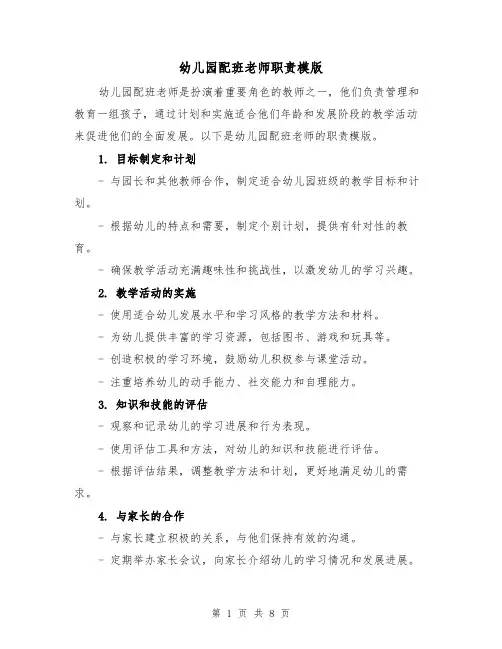 幼儿园配班老师职责模版

幼儿园配班老师是扮演着重要角色的教师之一，他们负责管理和教育一组孩子，通过计划和实施适合他们年龄和发展阶段的教学活动来促进他们的全面发展。以下是幼儿园配班老师的职责模版。

1. 目标制定和计划

- 与园长和其他教师合作，制定适合幼儿园班级的教学目标和计划。

- 根据幼儿的特点和需要，制定个别计划，提供有针对性的教育。

- 确保教学活动充满趣味性和挑战性，以激发幼儿的学习兴趣。

2. 教学活动的实施

- 使用适合幼儿发展水平和学习风格的教学方法和材料。

- 为幼儿提供丰富的学习资源，包括图书、游戏和玩具等。

- 创造积极的学习环境，鼓励幼儿积极参与课堂活动。

- 注重培养幼儿的动手能力、社交能力和自理能力。

3. 知识和技能的评估

- 观察和记录幼儿的学习进展和行为表现。

- 使用评估工具和方法，对幼儿的知识和技能进行评估。

- 根据评估结果，调整教学方法和计划，更好地满足幼儿的需求。

4. 与家长的合作

- 与家长建立积极的关系，与他们保持有效的沟通。

- 定期举办家长会议，向家长介绍幼儿的学习情况和发展进展。

第 1 页 共 8 页